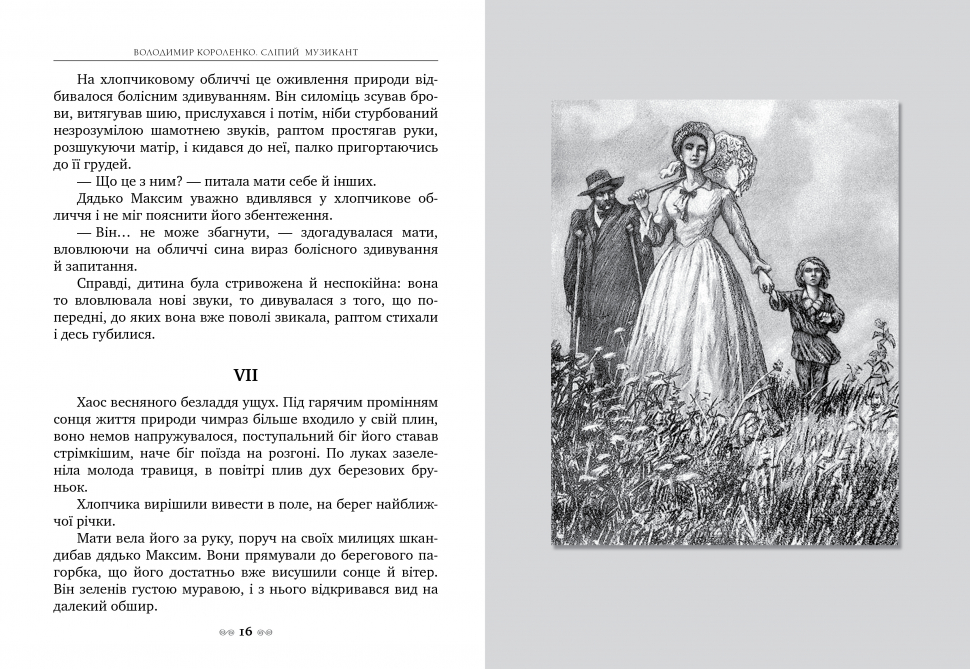 ВОЛОДИМИР КОРОЛЕНКО. СЛІПИЙ МУЗИКАНТ

На хлопчиковому обличчі це оживлення природи відбивалося болісним здивуванням. Він силоміць зсував брови, витягував шию, прислухався і потім, ніби стурбований незрозумілою шамотнею звуків, раптом простягав руки, розшукуючи матір, і кидався до неї, палко пригортаючись до її грудей.

— Що це з ним? — питала мати себе й інших.

Дядько Максим уважно вдивлявся у хлопчикове обличчя і не міг пояснити його збентеження.

— Він... не може збагнути, — здогадувалася мати, вловлюючи на обличчі сина вираз болісного здивування й запитання.

Справді, дитина була стривожена й неспокійна: вона то вловлювала нові звуки, то дивувалася з того, що попередні, до яких вона вже поволі звикала, раптом стихали і десь губилися.

VII

Хаос весняного безладдя ущух. Під гарячим промінням сонця життя природи чимраз більше входило у свій плин, воно немов напружувалося, поступальний біг його ставав стрімкішим, наче біг поїзда на розгоні. По луках зазеленіла молода травиця, в повітрі плив дух березових бруньок.

Хлопчика вирішили вивести в поле, на берег найближчої річки.

Мати вела його за руку, поруч на своїх милицях шкандибав дядько Максим. Вони прямували до берегового пагорбка, що його достатньо вже висушили сонце й вітер. Він зеленів густою муравою, і з нього відкривався вид на далекий обшир.

16